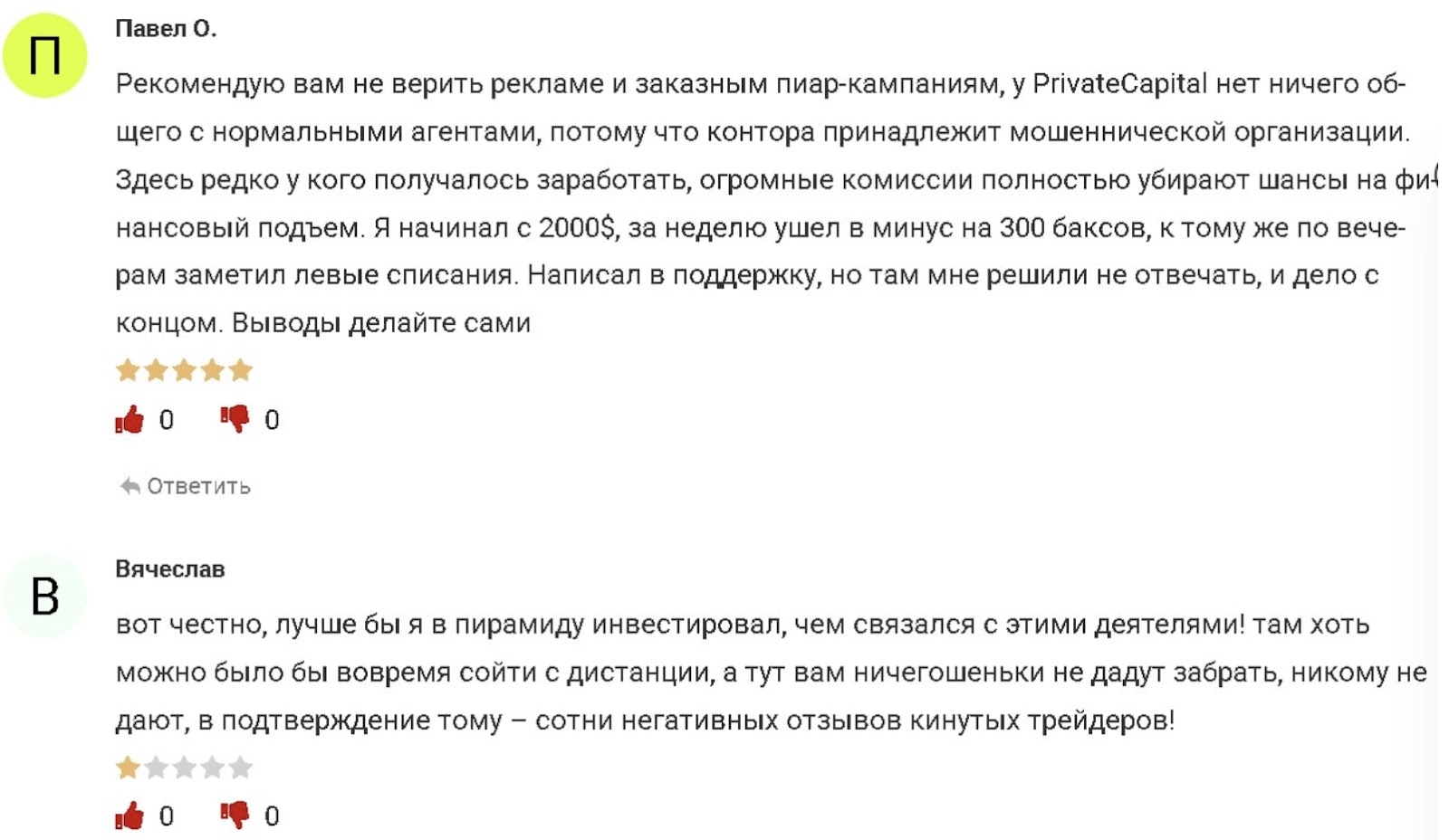 П

Павел О.

Рекомендую вам не верить рекламе и заказным пиар-кампаниям, у PrivateCapital нет ничего общего с нормальными агентами, потому что контора принадлежит мошеннической организации. Здесь редко у кого получалось заработать, огромные комиссии полностью убирают шансы на финансовый подъем. Я начинал с 2000$, за неделю ушел в минус на 300 баксов, к тому же по вечерам заметил левые списания. Написал в поддержку, но там мне решили не отвечать, и дело с концом. Выводы делайте сами

0 0

Ответить

В

Вячеслав

вот честно, лучше бы я в пирамиду инвестировал, чем связался с этими деятелями! там хоть можно было бы вовремя сойти с дистанции, а тут вам ничегошеньки не дадут забрать, никому не дают, в подтверждение тому – сотни негативных отзывов кинутых трейдеров!

0 0